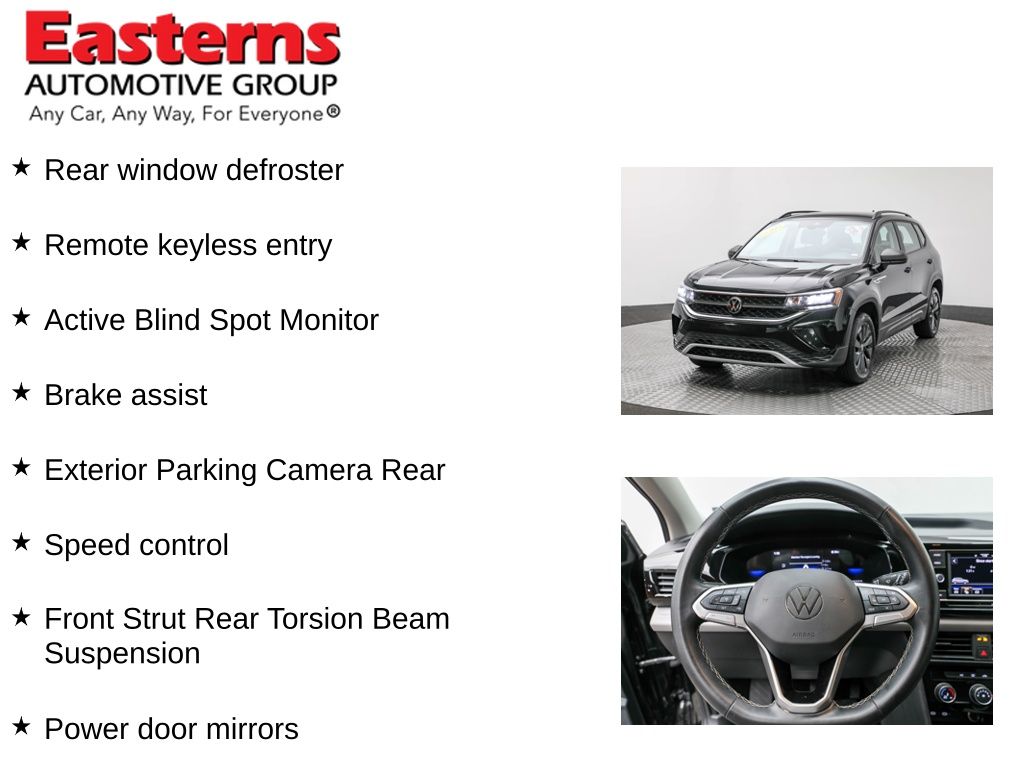 Easterns
AUTOMOTIVE GROUP
Any Car, Any Way, For Everyone®

★ Rear window defroster

★ Remote keyless entry

★ Active Blind Spot Monitor

★ Brake assist

★ Exterior Parking Camera Rear

★ Speed control

★ Front Strut Rear Torsion Beam Suspension

★ Power door mirrors